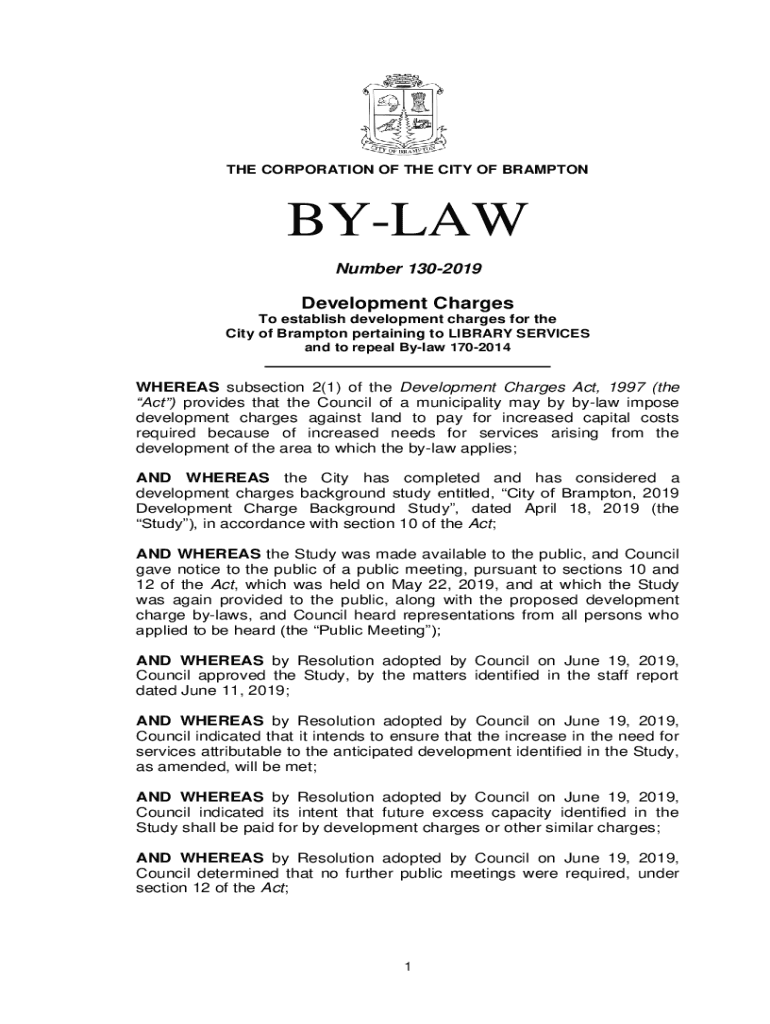 CITY OF BRAMPTON

THE CORPORATION OF THE CITY OF BRAMPTON

BY-LAW

Number 130-2019

Development Charges

To establish development charges for the City of Brampton pertaining to LIBRARY SERVICES and to repeal By-law 170-2014

WHEREAS subsection 2(1) of the Development Charges Act, 1997 (the "Act") provides that the Council of a municipality may by by-law impose development charges against land to pay for increased capital costs required because of increased needs for services arising from the development of the area to which the by-law applies;

AND WHEREAS the City has completed and has considered a development charges background study entitled, "City of Brampton, 2019 Development Charge Background Study", dated April 18, 2019 (the "Study"), in accordance with section 10 of the Act;

AND WHEREAS the Study was made available to the public, and Council gave notice to the public of a public meeting, pursuant to sections 10 and 12 of the Act, which was held on May 22, 2019, and at which the Study was again provided to the public, along with the proposed development charge by-laws, and Council heard representations from all persons who applied to be heard (the "Public Meeting");

AND WHEREAS by Resolution adopted by Council on June 19, 2019, Council approved the Study, by the matters identified in the staff report dated June 11, 2019;

AND WHEREAS by Resolution adopted by Council on June 19, 2019, Council indicated that it intends to ensure that the increase in the need for services attributable to the anticipated development identified in the Study, as amended, will be met;

AND WHEREAS by Resolution adopted by Council on June 19, 2019, Council indicated its intent that future excess capacity identified in the Study shall be paid for by development charges or other similar charges;

AND WHEREAS by Resolution adopted by Council on June 19, 2019, Council determined that no further public meetings were required, under section 12 of the Act;

1